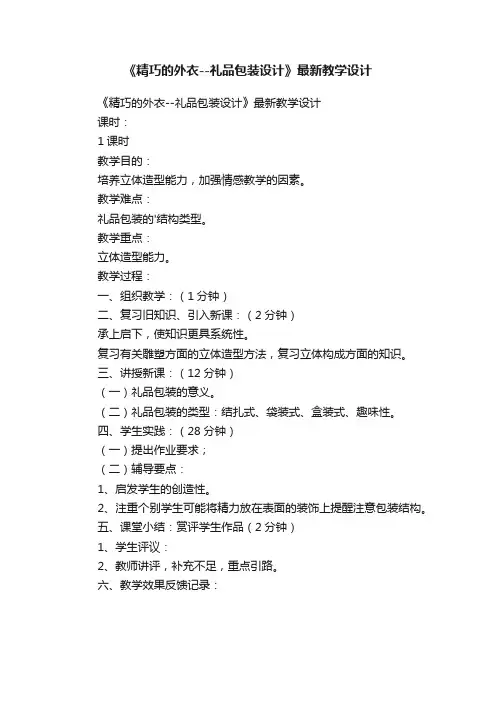 《精巧的外衣--礼品包装设计》最新教学设计

《精巧的外衣--礼品包装设计》最新教学设计

课时：

1 课时

教学目的：

培养立体造型能力，加强情感教学的因素。

教学难点：

礼品包装的'结构类型。

教学重点：

立体造型能力。

教学过程：

一、组织教学：（1 分钟）

二、复习旧知识、引入新课：（2 分钟）

承上启下，使知识更具系统性。

复习有关雕塑方面的立体造型方法，复习立体构成方面的知识。

三、讲授新课：（12 分钟）

（一）礼品包装的意义。

（二）礼品包装的类型：结扎式、袋装式、盒装式、趣味性。

四、学生实践：（28 分钟）

（一）提出作业要求；

（二）辅导要点：

1、启发学生的创造性。

2、注重个别学生可能将精力放在表面的装饰上提醒注意包装结构。

五、课堂小结：赏评学生作品（2 分钟）

1、学生评议：

2、教师讲评，补充不足，重点引路。

六、教学效果反馈记录：